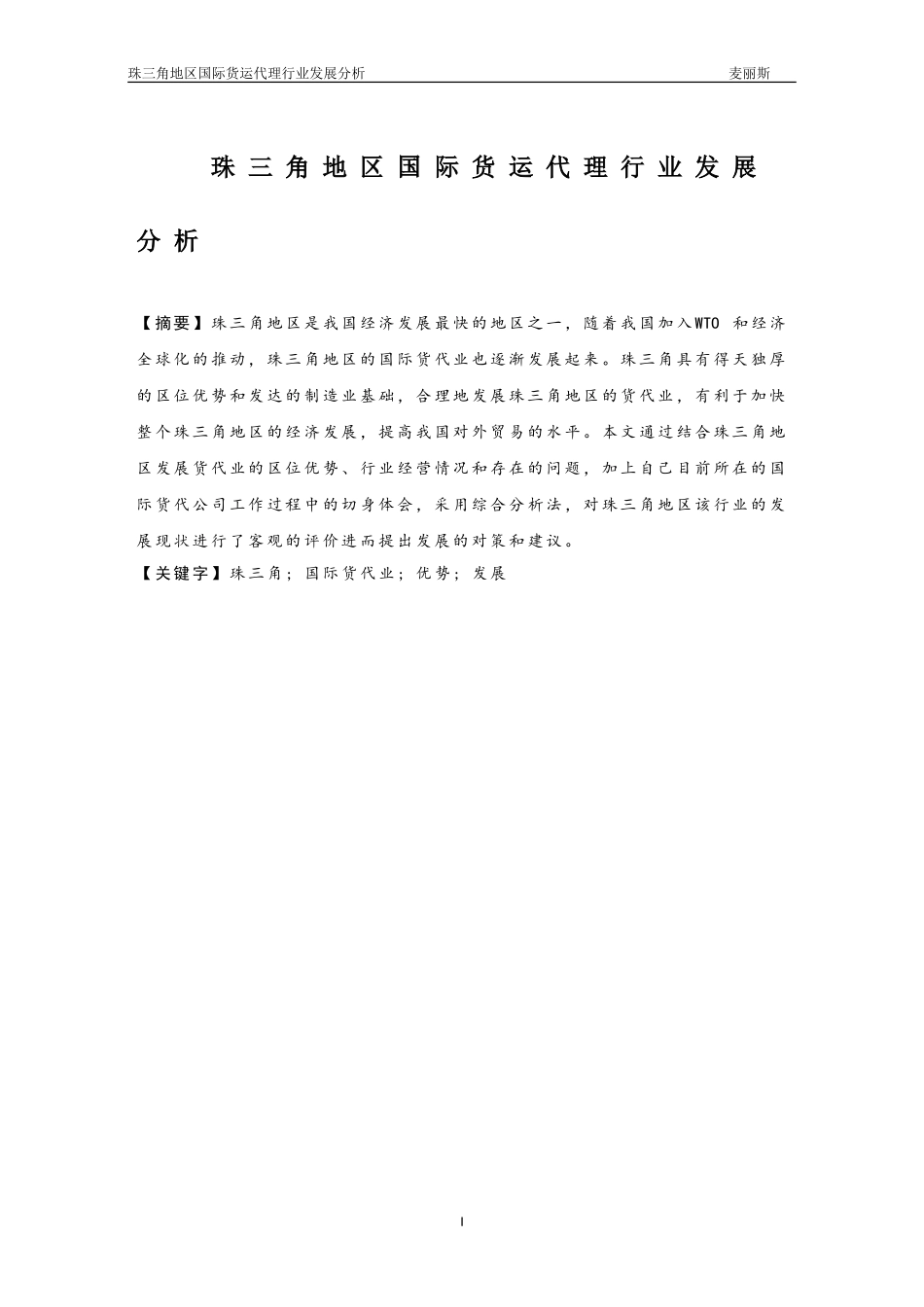 珠三角地区国际货运代理行业发展分析 麦丽斯

珠三角地区国际货运代理行业发展分析

【摘要】珠三角地区是我国经济发展最快的地区之一，随着我国加入WTO 和经济全球化的推动，珠三角地区的国际货代业也逐渐发展起来。珠三角具有得天独厚的区位优势和发达的制造业基础，合理地发展珠三角地区的货代业，有利于加快整个珠三角地区的经济发展，提高我国对外贸易的水平。本文通过结合珠三角地区发展货代业的区位优势、行业经营情况和存在的问题，加上自己目前所在的国际货代公司工作过程中的切身体会，采用综合分析法，对珠三角地区该行业的发展现状进行了客观的评价进而提出发展的对策和建议。
【关键字】珠三角；国际货代业；优势；发展

I